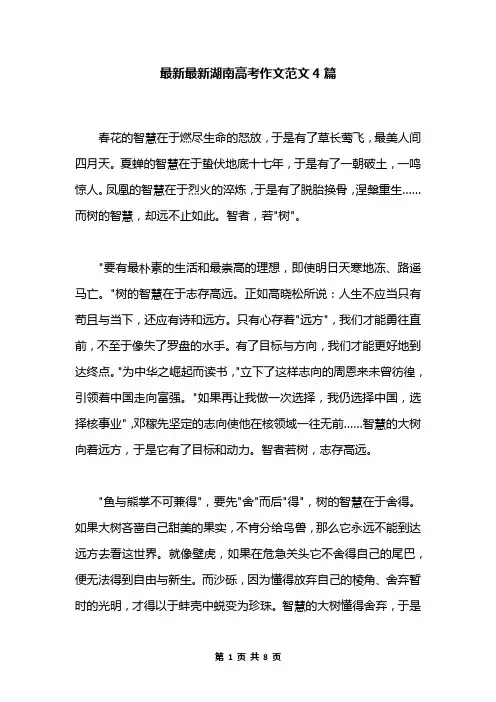 最新最新湖南高考作文范文4篇

春花的智慧在于燃尽生命的怒放，于是有了草长莺飞，最美人间四月天。夏蝉的智慧在于蛰伏地底十七年，于是有了一朝破土，一鸣惊人。凤凰的智慧在于烈火的淬炼，于是有了脱胎换骨，涅槃重生……而树的智慧，却远不止如此。智者，若"树"。

"要有最朴素的生活和最崇高的理想，即使明日天寒地冻、路遥马亡。"树的智慧在于志存高远。正如高晓松所说：人生不应当只有苟且与当下，还应有诗和远方。只有心存着"远方"，我们才能勇往直前，不至于像失了罗盘的水手。有了目标与方向，我们才能更好地到达终点。"为中华之崛起而读书，"立下了这样志向的周恩来未曾彷徨，引领着中国走向富强。"如果再让我做一次选择，我仍选择中国，选择核事业"，邓稼先坚定的志向使他在核领域一往无前……智慧的大树向着远方，于是它有了目标和动力。智者若树，志存高远。

"鱼与熊掌不可兼得"，要先"舍"而后"得"，树的智慧在于舍得。如果大树吝啬自己甜美的果实，不肯分给鸟兽，那么它永远不能到达远方去看这世界。就像壁虎，如果在危急关头它不舍得自己的尾巴，便无法得到自由与新生。而沙砾，因为懂得放弃自己的棱角、舍弃暂时的光明，才得以于蚌壳中蜕变为珍珠。智慧的大树懂得舍弃，于是

第 1 页 共 8 页